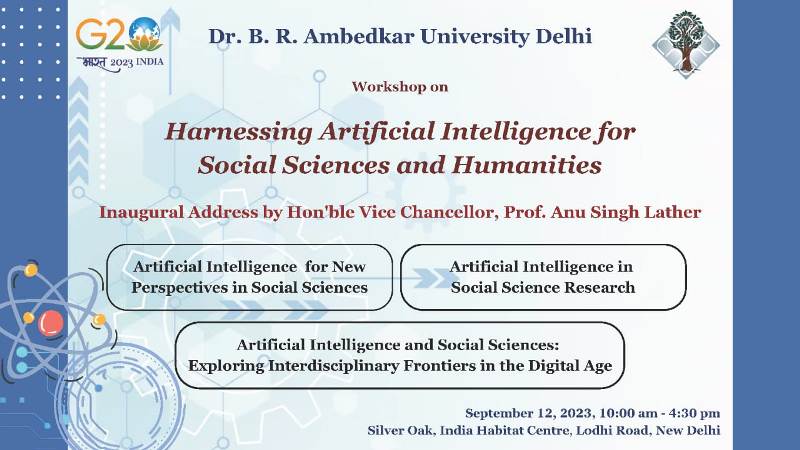 G20
भारत 2023 INDIA

Dr. B. R. Ambedkar University Delhi

Workshop on

Harnessing Artificial Intelligence for Social Sciences and Humanities

Inaugural Address by Hon'ble Vice Chancellor, Prof. Anu Singh Lather

Artificial Intelligence for New Perspectives in Social Sciences

Artificial Intelligence in Social Science Research

Artificial Intelligence and Social Sciences: Exploring Interdisciplinary Frontiers in the Digital Age

September 12, 2023, 10:00 am - 4:30 pm
Silver Oak, India Habitat Centre, Lodhi Road, New Delhi